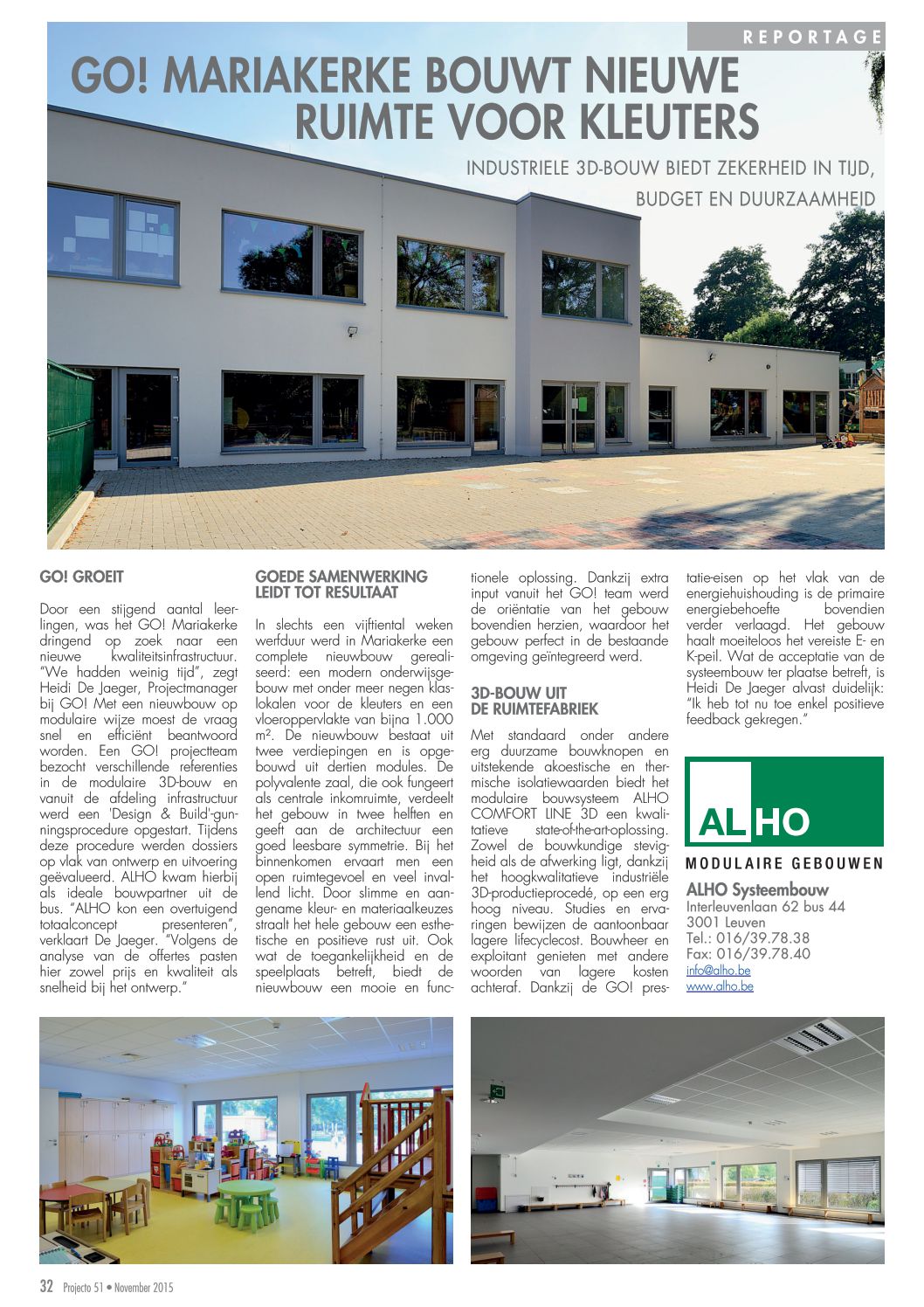 REPORTAGE

GO! MARIAKERKE BOUWT NIEUWE RUIMTE VOOR KLEUTERS

INDUSTRIELE 3D-BOUW BIEDT ZEKERHEID IN TIJD, BUDGET EN DUURZAAMHEID

GO! GROEIT

Door een stijgend aantal leerlingen, was het GO! Mariakerke dringend op zoek naar een nieuwe kwaliteitsinfrastructuur. "We hadden weinig tijd", zegt Heidi De Jaeger, Projectmanager bij GO! Met een nieuwbouw op modulaire wijze moest de vraag snel en efficiënt beantwoord worden. Een GO! projectteam bezocht verschillende referenties in de modulaire 3D-bouw en vanuit de afdeling infrastructuur werd een 'Design & Build'-gunningsprocedure opgestart. Tijdens deze procedure werden dossiers op vlak van ontwerp en uitvoering geëvalueerd. ALHO kwam hierbij als ideale bouwpartner uit de bus. "ALHO kon een overtuigend totaalconcept presenteren", verklaart De Jaeger. "Volgens de analyse van de offertes pasten hier zowel prijs en kwaliteit als snelheid bij het ontwerp."

GOEDE SAMENWERKING LEIDT TOT RESULTAAT

In slechts een vijftiental weken werfduur werd in Mariakerke een complete nieuwbouw gerealiseerd: een modern onderwijsgebouw met onder meer negen klaslokalen voor de kleuters en een vloeroppervlakte van bijna 1.000 m². De nieuwbouw bestaat uit twee verdiepingen en is opgebouwd uit dertien modules. De polyvalente zaal, die ook fungeert als centrale inkomruimte, verdeelt het gebouw in twee helften en geeft aan de architectuur een goed leesbare symmetrie. Bij het binnenkomen ervaart men een open ruimtegevoel en veel invallend licht. Door slimme en aangename kleur- en materiaalkeuzes straalt het hele gebouw een esthetische en positieve rust uit. Ook wat de toegankelijkheid en de speelplaats betreft, biedt de nieuwbouw een mooie en functionele oplossing. Dankzij extra input vanuit het GO! team werd de oriëntatie van het gebouw bovendien herzien, waardoor het gebouw perfect in de bestaande omgeving geïntegreerd werd.

3D-BOUW UIT DE RUIMTEFABRIEK

Met standaard onder andere erg duurzame bouwknopen en uitstekende akoestische en thermische isolatiewaarden biedt het modulaire bouwsysteem ALHO COMFORT LINE 3D een kwalitatieve state-of-the-art-oplossing. Zowel de bouwkundige stevigheid als de afwerking ligt, dankzij het hoogkwalitatieve industriële 3D-productieprocedé, op een erg hoog niveau. Studies en ervaringen bewijzen de aantoonbaar lagere lifecyclecost. Bouwheer en exploitant genieten met andere woorden van lagere kosten achteraf. Dankzij de GO! prestatie-eisen op het vlak van de energiehuishouding is de primaire energiebehoefte bovendien verder verlaagd. Het gebouw haalt moeiteloos het vereiste E- en K-peil. Wat de acceptatie van de systeembouw ter plaatse betreft, is Heidi De Jaeger alvast duidelijk: "Ik heb tot nu toe enkel positieve feedback gekregen."

ALHO
MODULAIRE GEBOUWEN

ALHO Systeembouw
Interleuvenlaan 62 bus 44
3001 Leuven
Tel.: 016/39.78.38
Fax: 016/39.78.40
info@alho.be
www.alho.be

32 Projecto 51 • November 2015